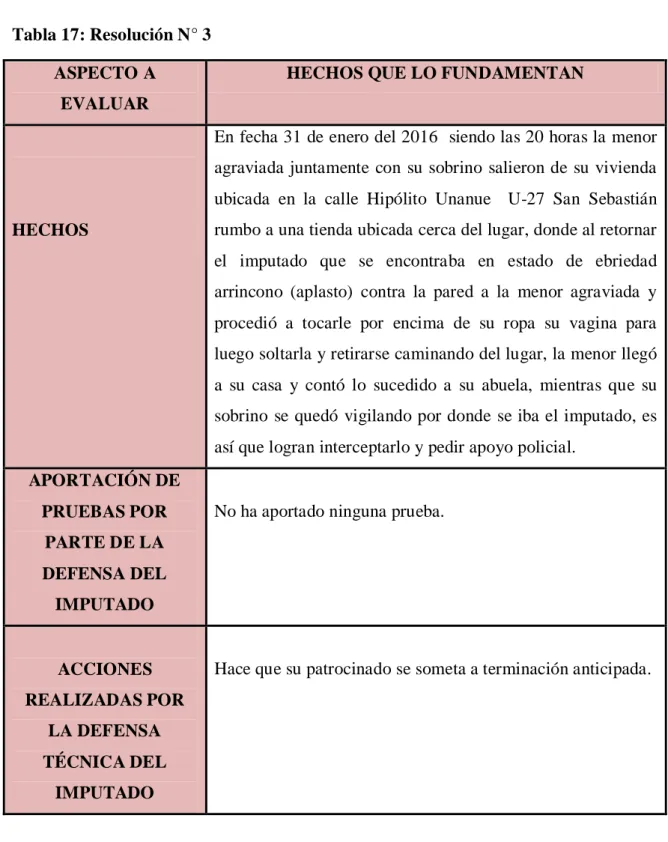 Tabla 17: Resolución N° 3

| ASPECTO A EVALUAR | HECHOS QUE LO FUNDAMENTAN |
|---|---|
| HECHOS | En fecha 31 de enero del 2016 siendo las 20 horas la menor agraviada juntamente con su sobrino salieron de su vivienda ubicada en la calle Hipólito Unanue U-27 San Sebastián rumbo a una tienda ubicada cerca del lugar, donde al retornar el imputado que se encontraba en estado de ebriedad arrincono (aplasto) contra la pared a la menor agraviada y procedió a tocarle por encima de su ropa su vagina para luego soltarla y retirarse caminando del lugar, la menor llegó a su casa y contó lo sucedido a su abuela, mientras que su sobrino se quedó vigilando por donde se iba el imputado, es así que logran interceptarlo y pedir apoyo policial. |
| APORTACIÓN DE PRUEBAS POR PARTE DE LA DEFENSA DEL IMPUTADO | No ha aportado ninguna prueba. |
| ACCIONES REALIZADAS POR LA DEFENSA TÉCNICA DEL IMPUTADO | Hace que su patrocinado se someta a terminación anticipada. |